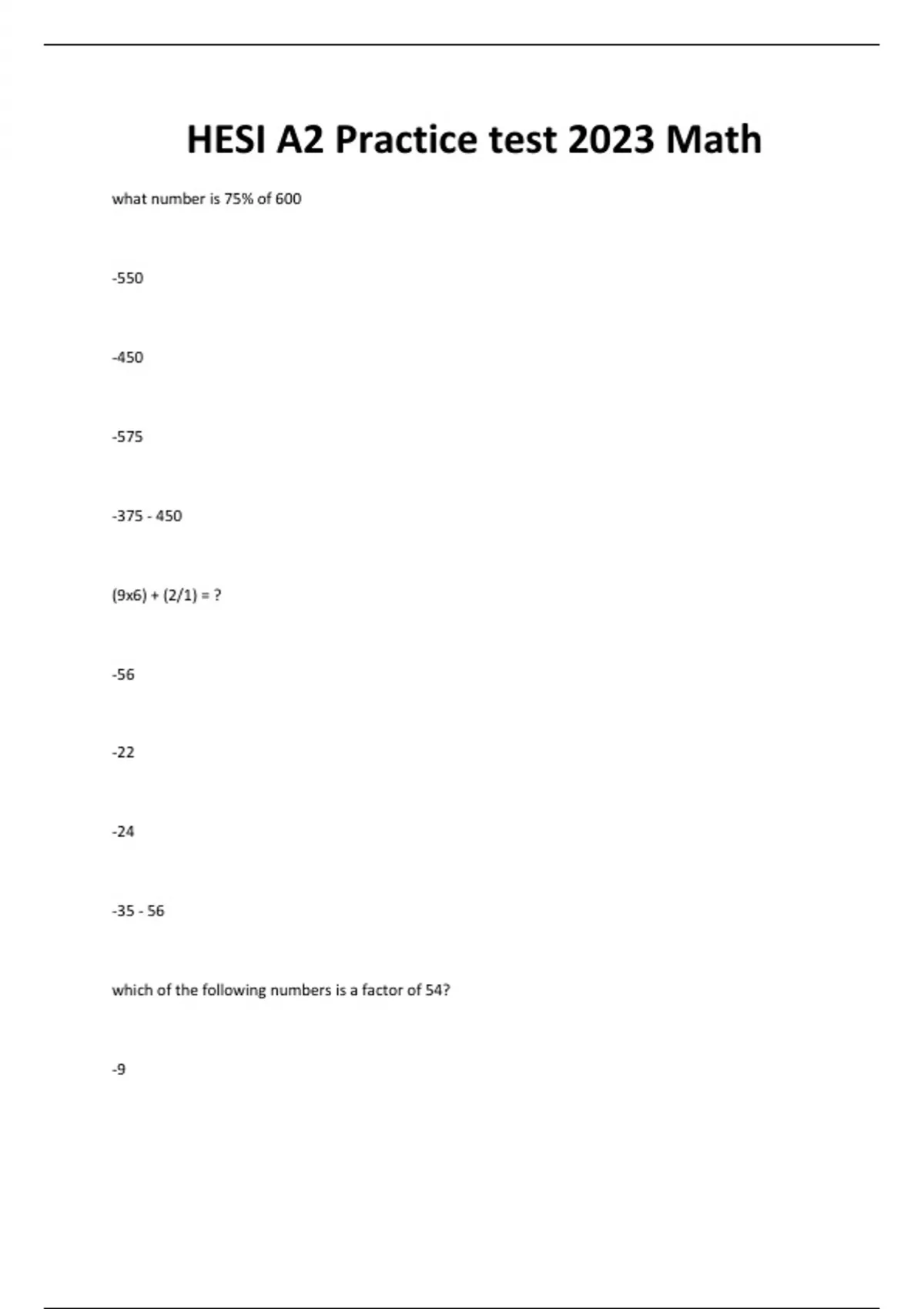 HESI A2 Practice test 2023 Math

what number is 75% of 600

-550

-450

-575

-375 - 450

(9x6) + (2/1) = ?

-56

-22

-24

-35 - 56

which of the following numbers is a factor of 54?

-9